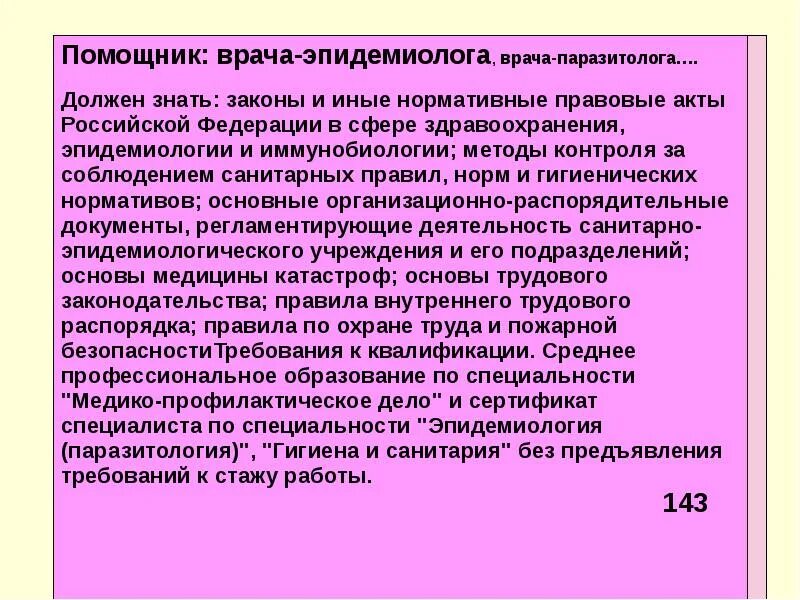 Помощник: врача-эпидемиолога, врача-паразитолога….

Должен знать: законы и иные нормативные правовые акты Российской Федерации в сфере здравоохранения, эпидемиологии и иммунобиологии; методы контроля за соблюдением санитарных правил, норм и гигиенических нормативов; основные организационно-распорядительные документы, регламентирующие деятельность санитарно-эпидемиологического учреждения и его подразделений; основы медицины катастроф; основы трудового законодательства; правила внутреннего трудового распорядка; правила по охране труда и пожарной безопасностиТребования к квалификации. Среднее профессиональное образование по специальности "Медико-профилактическое дело" и сертификат специалиста по специальности "Эпидемиология (паразитология)", "Гигиена и санитария" без предъявления требований к стажу работы.

143